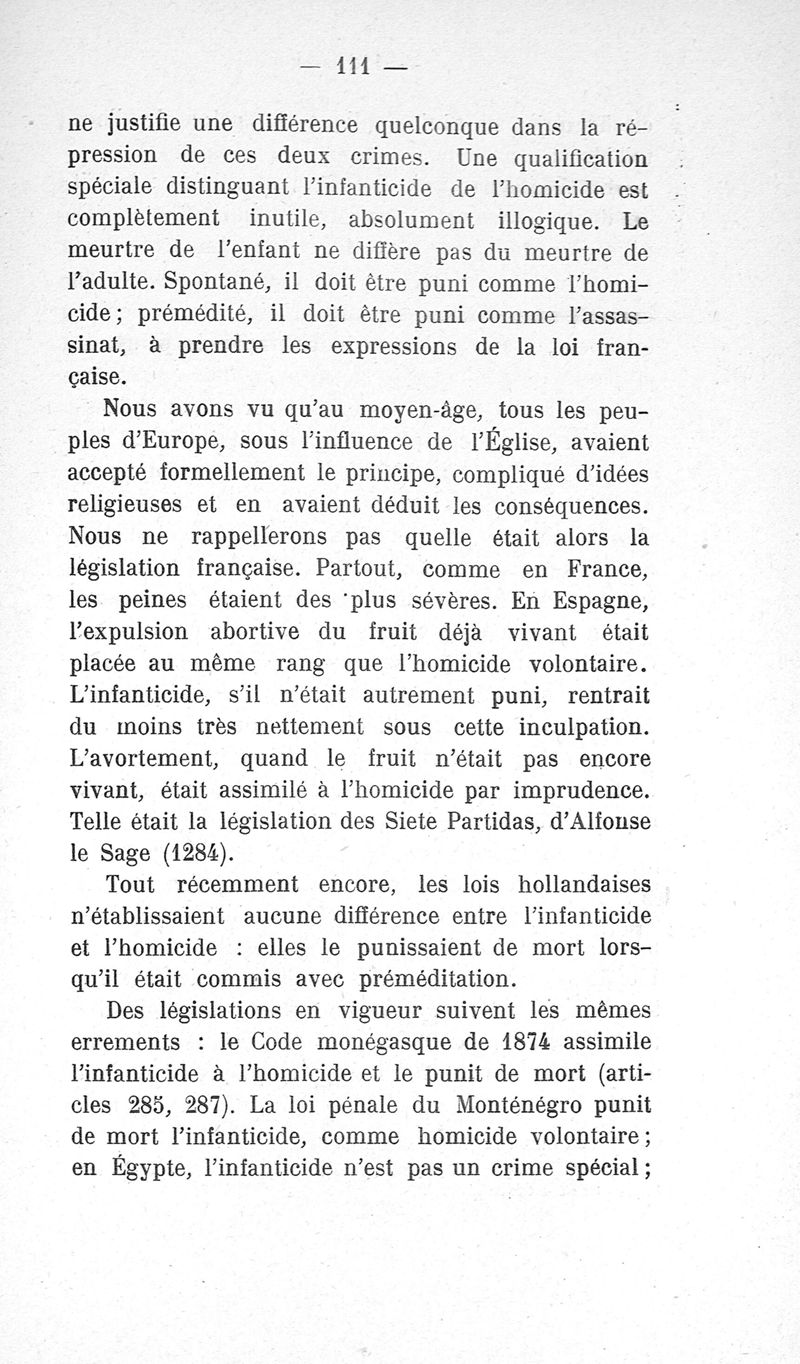 — 111 —

ne justifie une différence quelconque dans la répression de ces deux crimes. Une qualification spéciale distinguant l'infanticide de l'homicide est complètement inutile, absolument illogique. Le meurtre de l'enfant ne diffère pas du meurtre de l'adulte. Spontané, il doit être puni comme l'homicide ; prémédité, il doit être puni comme l'assassinat, à prendre les expressions de la loi française.

Nous avons vu qu'au moyen-âge, tous les peuples d'Europe, sous l'influence de l'Église, avaient accepté formellement le principe, compliqué d'idées religieuses et en avaient déduit les conséquences. Nous ne rappellerons pas quelle était alors la législation française. Partout, comme en France, les peines étaient des plus sévères. En Espagne, l'expulsion abortive du fruit déjà vivant était placée au même rang que l'homicide volontaire. L'infanticide, s'il n'était autrement puni, rentrait du moins très nettement sous cette inculpation. L'avortement, quand le fruit n'était pas encore vivant, était assimilé à l'homicide par imprudence. Telle était la législation des Siete Partidas, d'Alfonse le Sage (1284).

Tout récemment encore, les lois hollandaises n'établissaient aucune différence entre l'infanticide et l'homicide : elles le punissaient de mort lorsqu'il était commis avec préméditation.

Des législations en vigueur suivent les mêmes errements : le Code monégasque de 1874 assimile l'infanticide à l'homicide et le punit de mort (articles 285, 287). La loi pénale du Monténégro punit de mort l'infanticide, comme homicide volontaire ; en Égypte, l'infanticide n'est pas un crime spécial ;